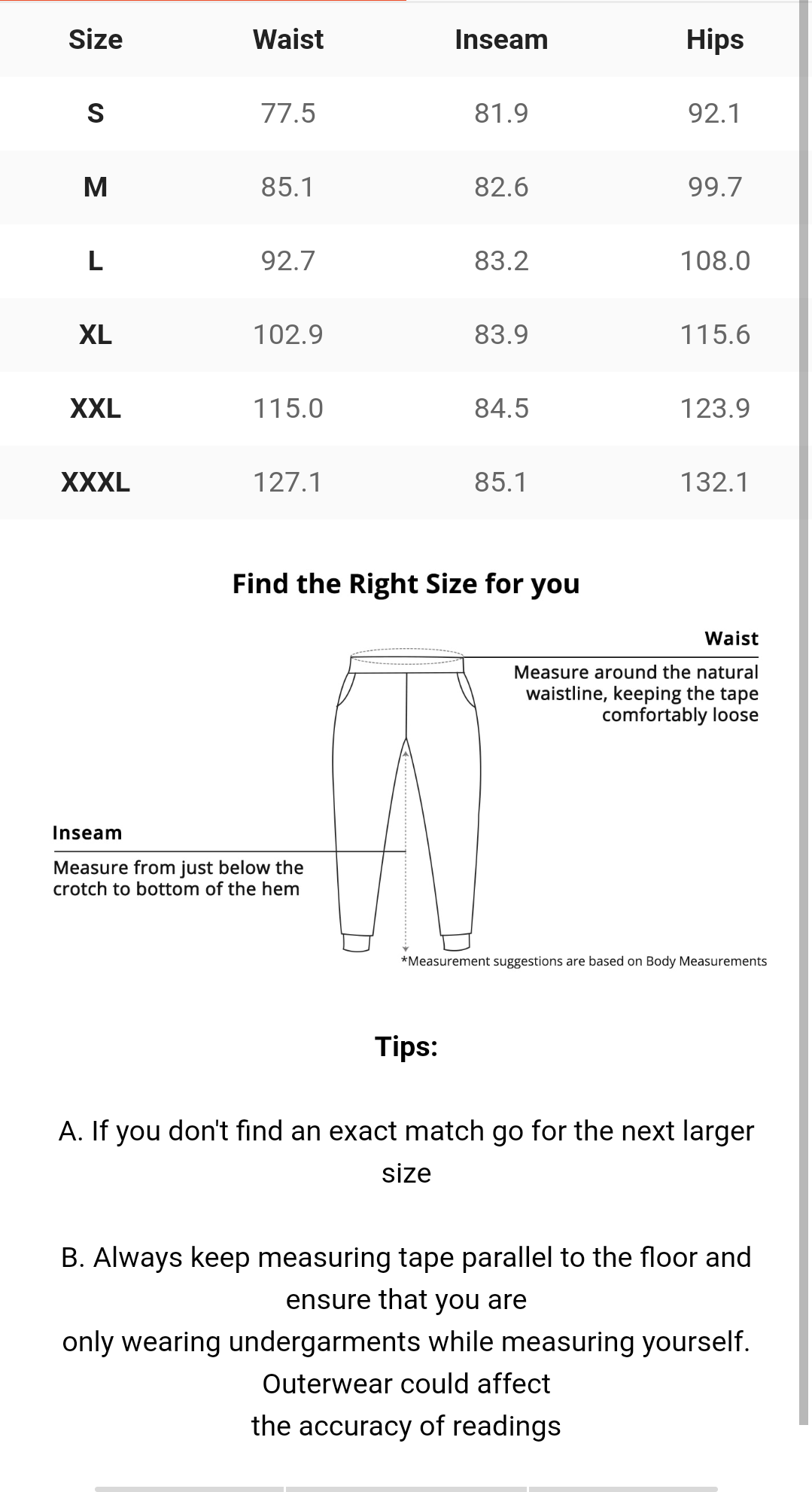 | Size | Waist | Inseam | Hips |
|---|---|---|---|
| S | 77.5 | 81.9 | 92.1 |
| M | 85.1 | 82.6 | 99.7 |
| L | 92.7 | 83.2 | 108.0 |
| XL | 102.9 | 83.9 | 115.6 |
| XXL | 115.0 | 84.5 | 123.9 |
| XXXL | 127.1 | 85.1 | 132.1 |

Find the Right Size for you

Waist
Measure around the natural waistline, keeping the tape comfortably loose

Inseam
Measure from just below the crotch to bottom of the hem

*Measurement suggestions are based on Body Measurements

Tips:

A. If you don't find an exact match go for the next larger size

B. Always keep measuring tape parallel to the floor and ensure that you are
only wearing undergarments while measuring yourself. Outerwear could affect
the accuracy of readings